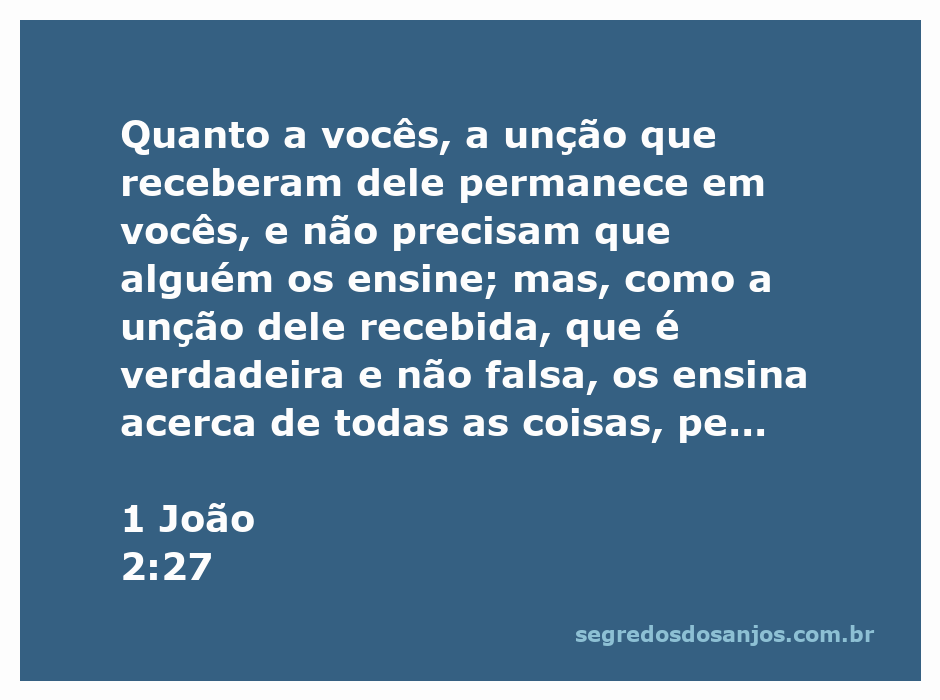 Quanto a vocês, a unção que receberam dele permanece em vocês, e não precisam que alguém os ensine; mas, como a unção dele recebida, que é verdadeira e não falsa, os ensina acerca de todas as coisas, pe...

1 João
2:27

segredosdosanjos.com.br